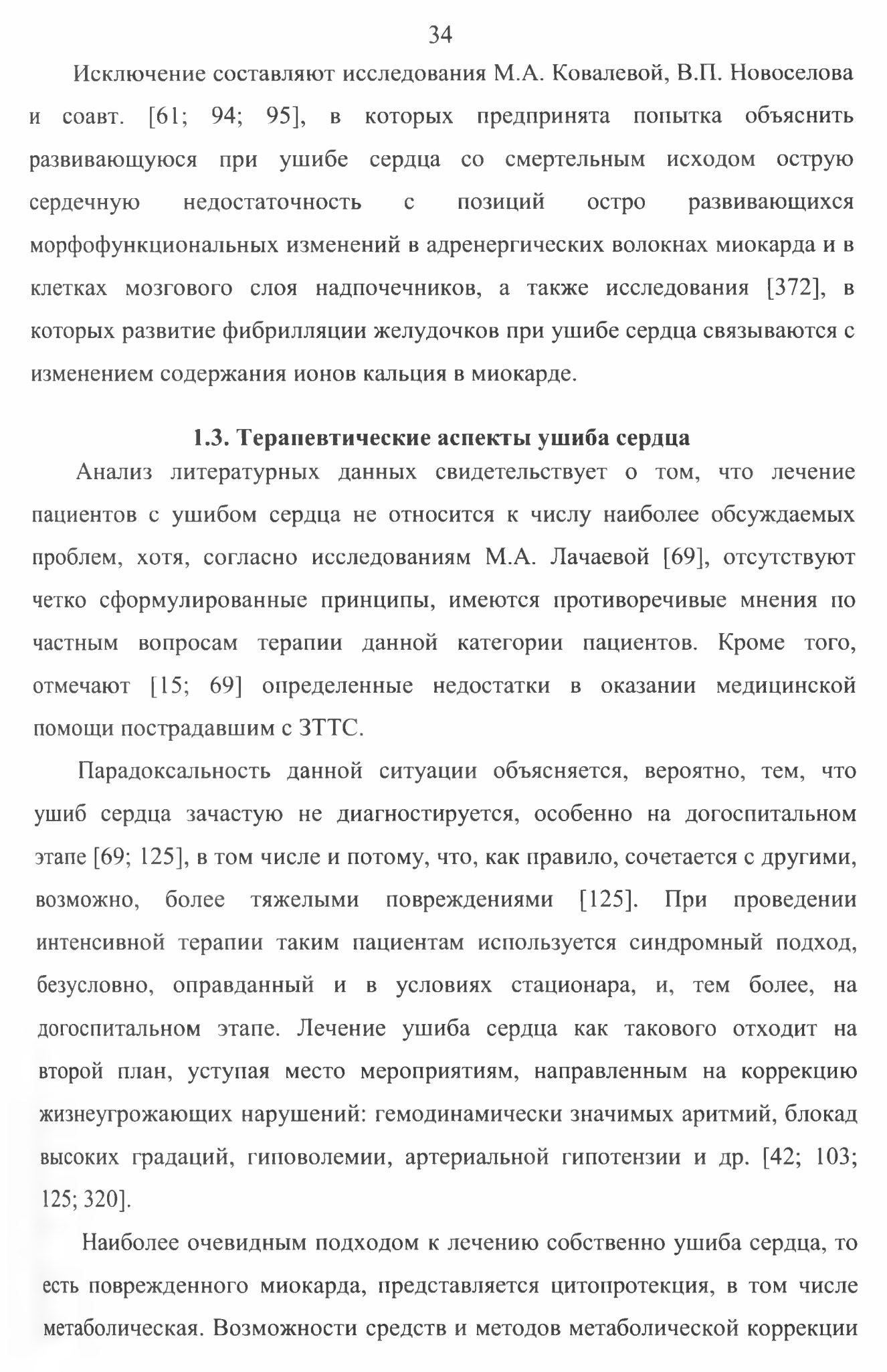 34

Исключение составляют исследования М.А. Ковалевой, В.П. Новоселова и соавт. [61; 94; 95], в которых предпринята попытка объяснить развивающуюся при ушибе сердца со смертельным исходом острую сердечную недостаточность с позиций остро развивающихся морфофункциональных изменений в адренергических волокнах миокарда и в клетках мозгового слоя надпочечников, а также исследования [372], в которых развитие фибрилляции желудочков при ушибе сердца связываются с изменением содержания ионов кальция в миокарде.

1.3. Терапевтические аспекты ушиба сердца

Анализ литературных данных свидетельствует о том, что лечение пациентов с ушибом сердца не относится к числу наиболее обсуждаемых проблем, хотя, согласно исследованиям М.А. Лачаевой [69], отсутствуют четко сформулированные принципы, имеются противоречивые мнения по частным вопросам терапии данной категории пациентов. Кроме того, отмечают [15; 69] определенные недостатки в оказании медицинской помощи пострадавшим с ЗТТС.

Парадоксальность данной ситуации объясняется, вероятно, тем, что ушиб сердца зачастую не диагностируется, особенно на догоспитальном этапе [69; 125], в том числе и потому, что, как правило, сочетается с другими, возможно, более тяжелыми повреждениями [125]. При проведении интенсивной терапии таким пациентам используется синдромный подход, безусловно, оправданный и в условиях стационара, и, тем более, на догоспитальном этапе. Лечение ушиба сердца как такового отходит на второй план, уступая место мероприятиям, направленным на коррекцию жизнеугрожающих нарушений: гемодинамически значимых аритмий, блокад высоких градаций, гиповолемии, артериальной гипотензии и др. [42; 103; 125; 320].

Наиболее очевидным подходом к лечению собственно ушиба сердца, то есть поврежденного миокарда, представляется цитопротекция, в том числе метаболическая. Возможности средств и методов метаболической коррекции